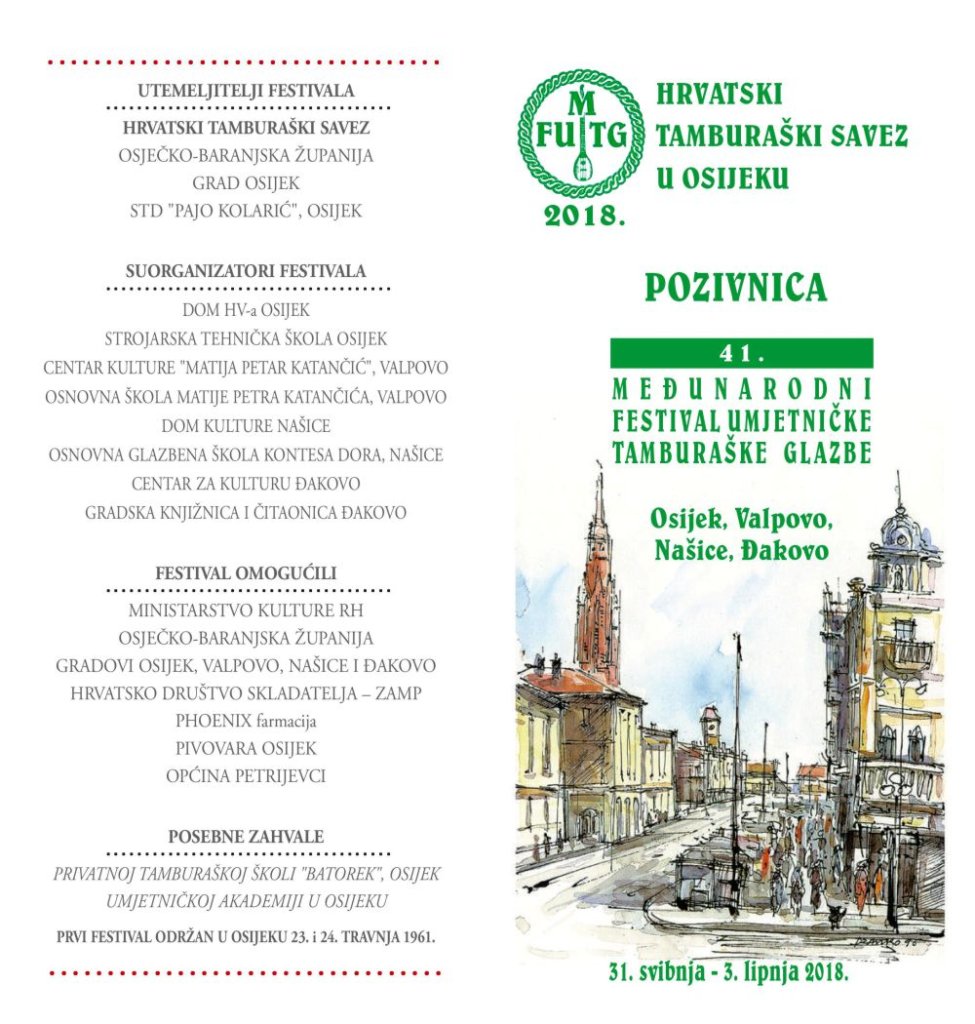 UTEMELJITELJI FESTIVALA
HRVATSKI TAMBURAŠKI SAVEZ
OSJEČKO-BARANJSKA ŽUPANIJA
GRAD OSIJEK
STD "PAJO KOLARIĆ", OSIJEK

SUORGANIZATORI FESTIVALA
DOM HV-a OSIJEK
STROJARSKA TEHNIČKA ŠKOLA OSIJEK
CENTAR KULTURE "MATIJA PETAR KATANČIĆ", VALPOVO
OSNOVNA ŠKOLA MATIJE PETRA KATANČIĆA, VALPOVO
DOM KULTURE NAŠICE
OSNOVNA GLAZBENA ŠKOLA KONTESA DORA, NAŠICE
CENTAR ZA KULTURU ĐAKOVO
GRADSKA KNJIŽNICA I ČITAONICA ĐAKOVO

FESTIVAL OMOGUĆILI
MINISTARSTVO KULTURE RH
OSJEČKO-BARANJSKA ŽUPANIJA
GRADOVI OSIJEK, VALPOVO, NAŠICE I ĐAKOVO
HRVATSKO DRUŠTVO SKLADATELJA – ZAMP
PHOENIX farmacija
PIVOVARA OSIJEK
OPĆINA PETRIJEVCI

POSEBNE ZAHVALE
PRIVATNOJ TAMBURAŠKOJ ŠKOLI "BATOREK", OSIJEK
UMJETNIČKOJ AKADEMIJI U OSIJEKU

PRVI FESTIVAL ODRŽAN U OSIJEKU 23. i 24. TRAVNJA 1961.

M FU TG
2018.

HRVATSKI TAMBURAŠKI SAVEZ U OSIJEKU

POZIVNICA

41.
MEĐUNARODNI FESTIVAL UMJETNIČKE TAMBURAŠKE GLAZBE

Osijek, Valpovo, Našice, Đakovo

31. svibnja - 3. lipnja 2018.